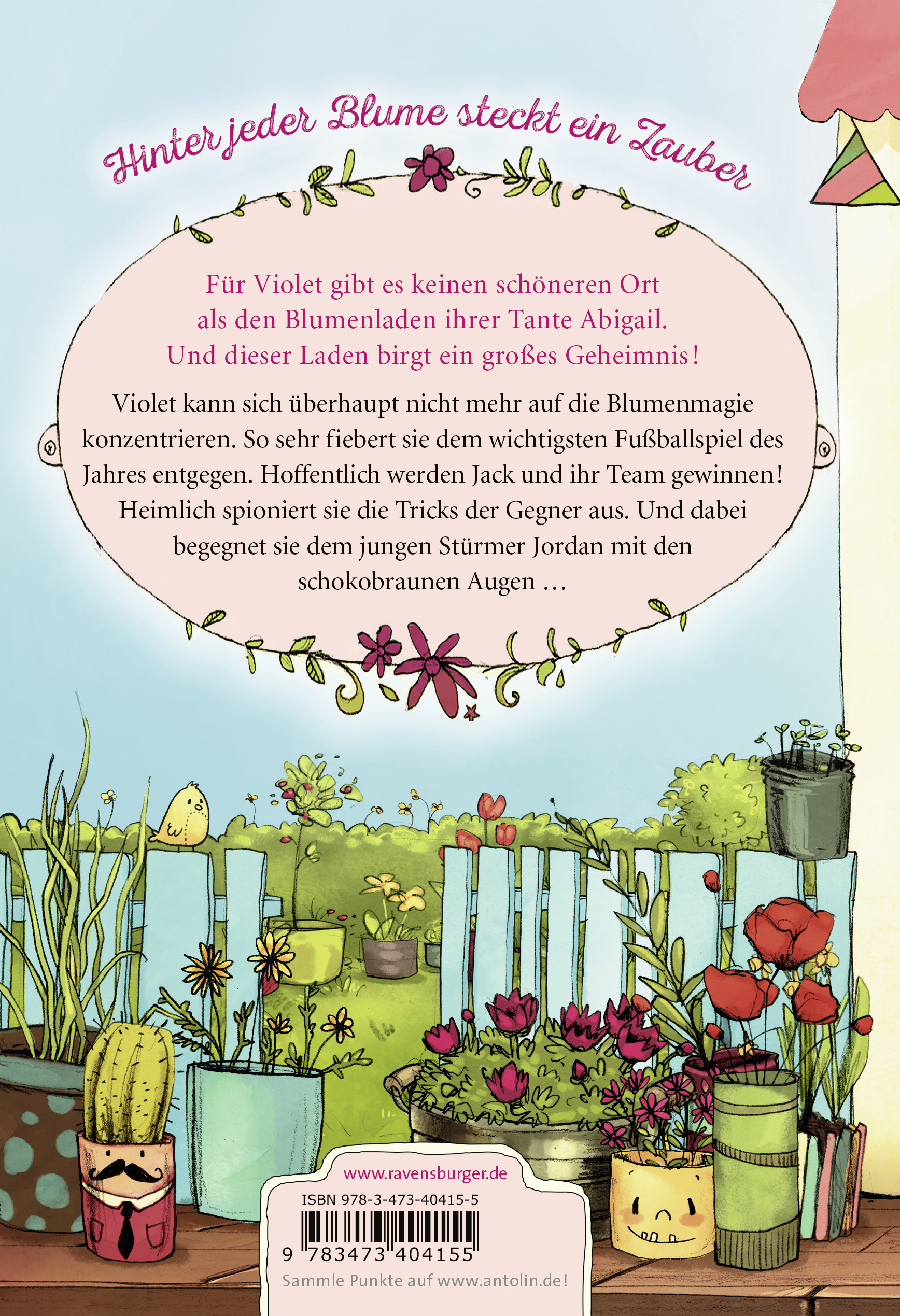 Hinter jeder Blume steckt ein Zauber

Für Violet gibt es keinen schöneren Ort als den Blumenladen ihrer Tante Abigail. Und dieser Laden birgt ein großes Geheimnis!

Violet kann sich überhaupt nicht mehr auf die Blumenmagie konzentrieren. So sehr fiebert sie dem wichtigsten Fußballspiel des Jahres entgegen. Hoffentlich werden Jack und ihr Team gewinnen! Heimlich spioniert sie die Tricks der Gegner aus. Und dabei begegnet sie dem jungen Stürmer Jordan mit den schokobraunen Augen …

www.ravensburger.de

ISBN 978-3-473-40415-5

9 783473 404155

Sammle Punkte auf www.antolin.de!